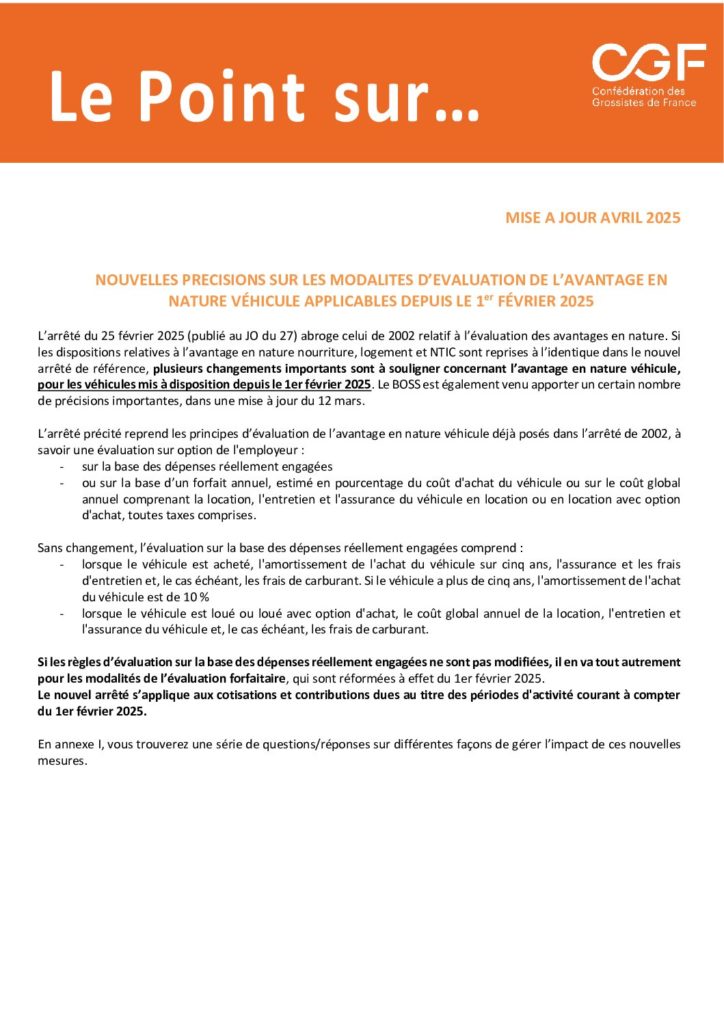 Le Point sur…

CGF
Confédération des Grossistes de France

MISE A JOUR AVRIL 2025

NOUVELLES PRECISIONS SUR LES MODALITES D'EVALUATION DE L'AVANTAGE EN NATURE VÉHICULE APPLICABLES DEPUIS LE 1$^{er}$ FÉVRIER 2025

L'arrêté du 25 février 2025 (publié au JO du 27) abroge celui de 2002 relatif à l'évaluation des avantages en nature. Si les dispositions relatives à l'avantage en nature nourriture, logement et NTIC sont reprises à l'identique dans le nouvel arrêté de référence, plusieurs changements importants sont à souligner concernant l'avantage en nature véhicule, pour les véhicules mis à disposition depuis le 1er février 2025. Le BOSS est également venu apporter un certain nombre de précisions importantes, dans une mise à jour du 12 mars.

L'arrêté précité reprend les principes d'évaluation de l'avantage en nature véhicule déjà posés dans l'arrêté de 2002, à savoir une évaluation sur option de l'employeur :
- sur la base des dépenses réellement engagées
- ou sur la base d'un forfait annuel, estimé en pourcentage du coût d'achat du véhicule ou sur le coût global annuel comprenant la location, l'entretien et l'assurance du véhicule en location ou en location avec option d'achat, toutes taxes comprises.

Sans changement, l'évaluation sur la base des dépenses réellement engagées comprend :
- lorsque le véhicule est acheté, l'amortissement de l'achat du véhicule sur cinq ans, l'assurance et les frais d'entretien et, le cas échéant, les frais de carburant. Si le véhicule a plus de cinq ans, l'amortissement de l'achat du véhicule est de 10 %
- lorsque le véhicule est loué ou loué avec option d'achat, le coût global annuel de la location, l'entretien et l'assurance du véhicule et, le cas échéant, les frais de carburant.

Si les règles d'évaluation sur la base des dépenses réellement engagées ne sont pas modifiées, il en va tout autrement pour les modalités de l'évaluation forfaitaire, qui sont réformées à effet du 1er février 2025.
Le nouvel arrêté s'applique aux cotisations et contributions dues au titre des périodes d'activité courant à compter du 1er février 2025.

En annexe I, vous trouverez une série de questions/réponses sur différentes façons de gérer l'impact de ces nouvelles mesures.